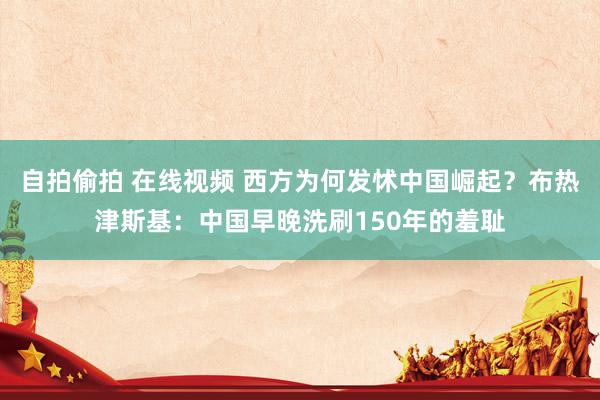 自拍偷拍 在线视频 西方为何发怵中国崛起？布热津斯基：中国早晚洗刷150年的羞耻